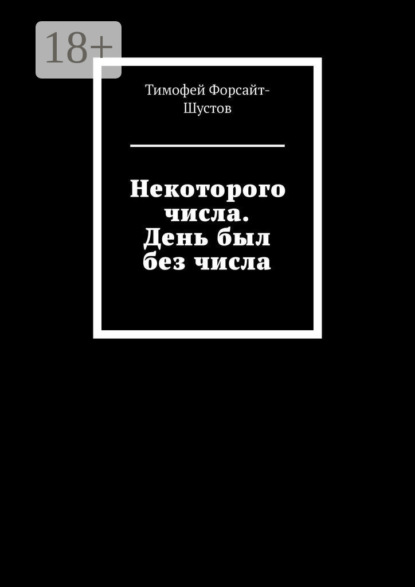 18+

Тимофей Форсайт-Шустов

Некоторого числа. День был без числа